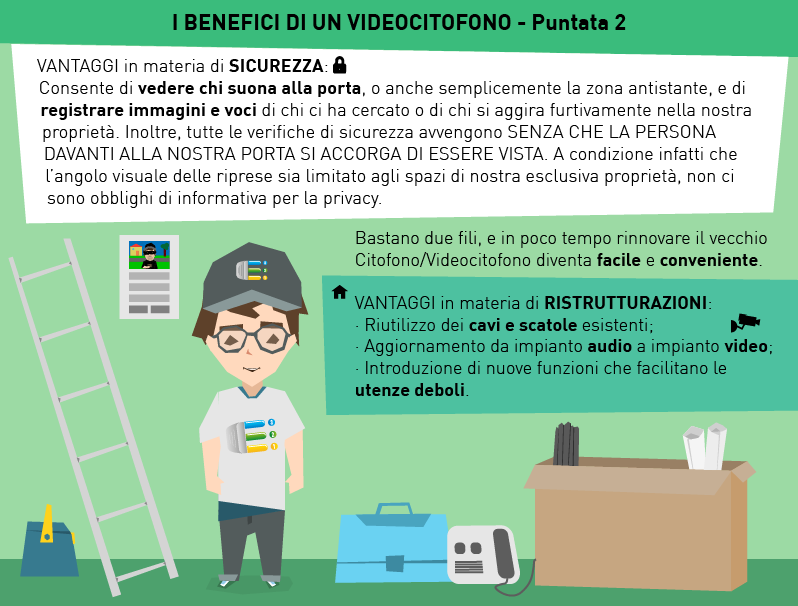 I BENEFICI DI UN VIDEOCITOFONO - Puntata 2

VANTAGGI in materia di SICUREZZA:
Consente di vedere chi suona alla porta, o anche semplicemente la zona antistante, e di registrare immagini e voci di chi ci ha cercato o di chi si aggira furtivamente nella nostra proprietà. Inoltre, tutte le verifiche di sicurezza avvengono SENZA CHE LA PERSONA DAVANTI ALLA NOSTRA PORTA SI ACCORGA DI ESSERE VISTA. A condizione infatti che l'angolo visuale delle riprese sia limitato agli spazi di nostra esclusiva proprietà, non ci sono obblighi di informativa per la privacy.

Bastano due fili, e in poco tempo rinnovare il vecchio Citofono/Videocitofono diventa facile e conveniente.

VANTAGGI in materia di RISTRUTTURAZIONI:
· Riutilizzo dei cavi e scatole esistenti;
· Aggiornamento da impianto audio a impianto video;
· Introduzione di nuove funzioni che facilitano le utenze deboli.